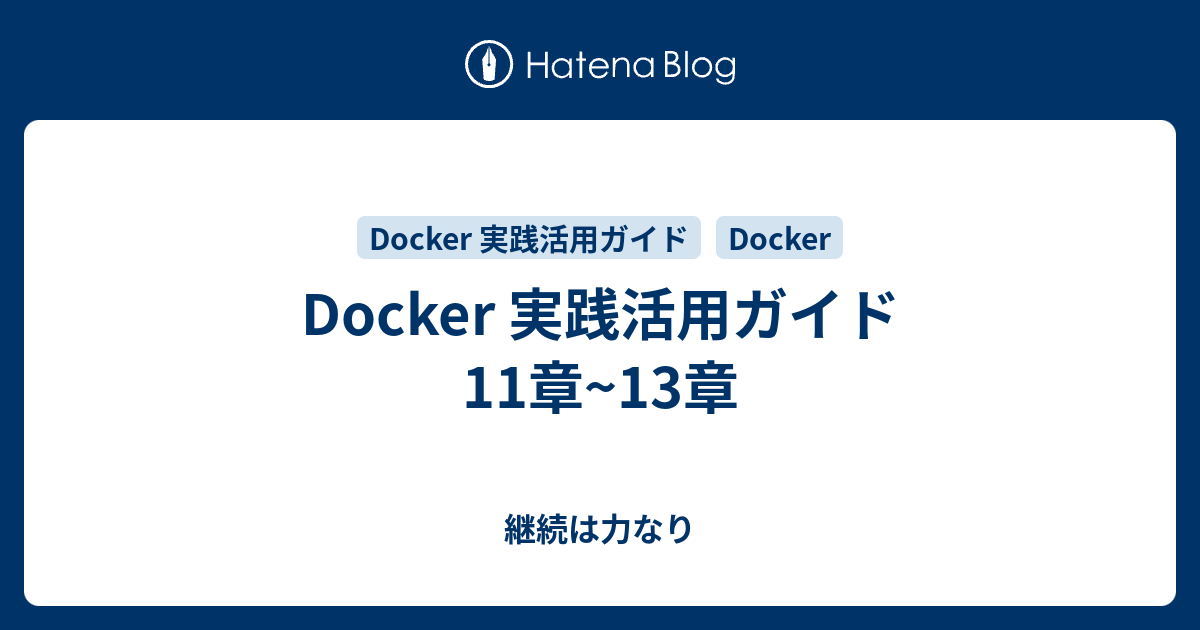 Hatena Blog

Docker 実践活用ガイド

Docker

Docker 実践活用ガイド 11章~13章

継続は力なり